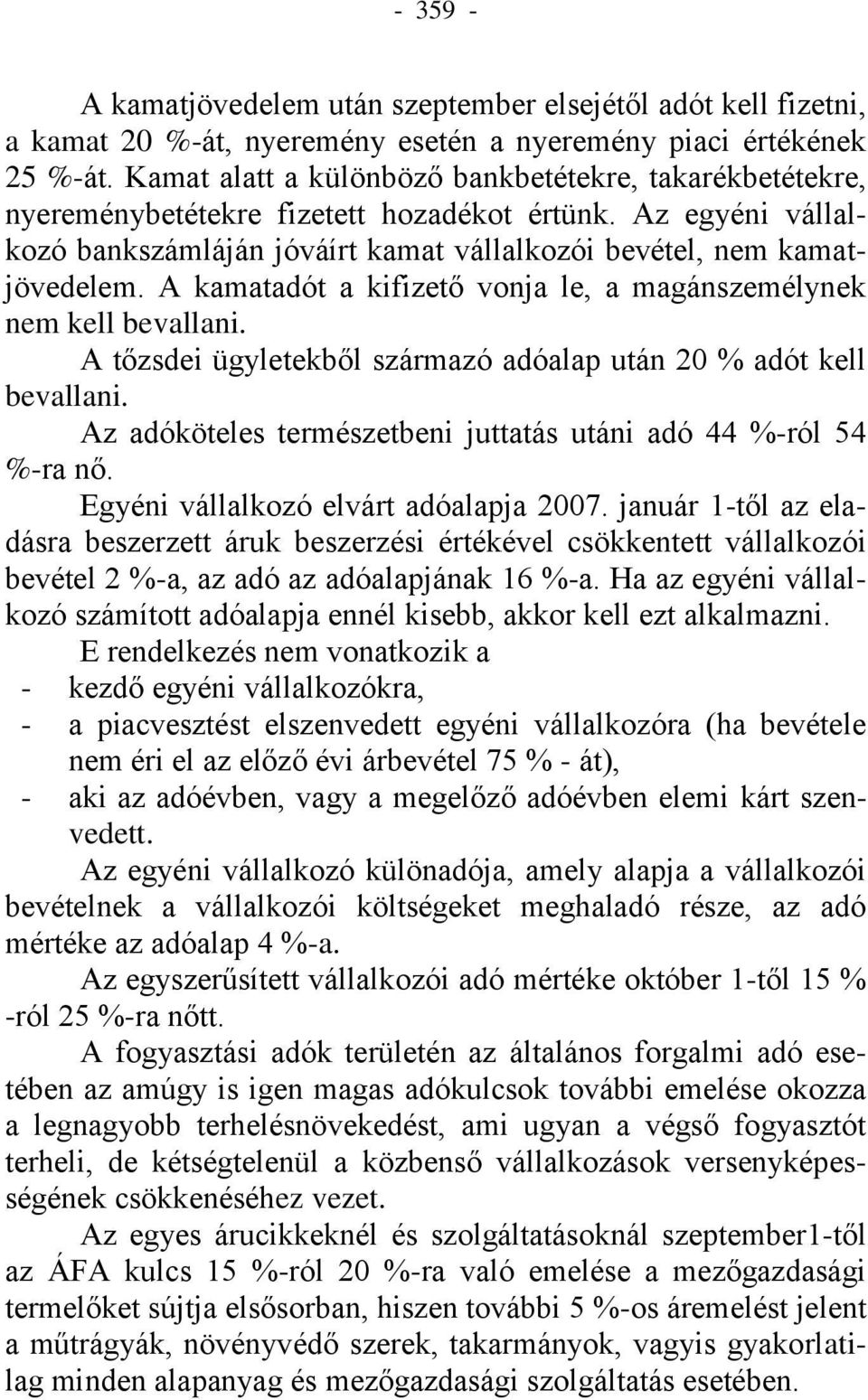 - 359 -

A kamatjövedelem után szeptember elsejétől adót kell fizetni, a kamat 20 %-át, nyeremény esetén a nyeremény piaci értékének 25 %-át. Kamat alatt a különböző bankbetétekre, takarékbetétekre, nyereménybetétekre fizetett hozadékot értünk. Az egyéni vállalkozó bankszámláján jóváírt kamat vállalkozói bevétel, nem kamatjövedelem. A kamatadót a kifizető vonja le, a magánszemélynek nem kell bevallani.

A tőzsdei ügyletekből származó adóalap után 20 % adót kell bevallani.

Az adóköteles természetbeni juttatás utáni adó 44 %-ról 54 %-ra nő.

Egyéni vállalkozó elvárt adóalapja 2007. január 1-től az eladásra beszerzett áruk beszerzési értékével csökkentett vállalkozói bevétel 2 %-a, az adó az adóalapjának 16 %-a. Ha az egyéni vállalkozó számított adóalapja ennél kisebb, akkor kell ezt alkalmazni.

E rendelkezés nem vonatkozik a
- kezdő egyéni vállalkozókra,
- a piacvesztést elszenvedett egyéni vállalkozóra (ha bevétele nem éri el az előző évi árbevétel 75 % - át),
- aki az adóévben, vagy a megelőző adóévben elemi kárt szenvedett.

Az egyéni vállalkozó különadója, amely alapja a vállalkozói bevételnek a vállalkozói költségeket meghaladó része, az adó mértéke az adóalap 4 %-a.

Az egyszerűsített vállalkozói adó mértéke október 1-től 15 % -ról 25 %-ra nőtt.

A fogyasztási adók területén az általános forgalmi adó esetében az amúgy is igen magas adókulcsok további emelése okozza a legnagyobb terhelésnövekedést, ami ugyan a végső fogyasztót terheli, de kétségtelenül a közbenső vállalkozások versenyképességének csökkenéséhez vezet.

Az egyes árucikkeknél és szolgáltatásoknál szeptember1-től az ÁFA kulcs 15 %-ról 20 %-ra való emelése a mezőgazdasági termelőket sújtja elsősorban, hiszen további 5 %-os áremelést jelent a műtrágyák, növényvédő szerek, takarmányok, vagyis gyakorlatilag minden alapanyag és mezőgazdasági szolgáltatás esetében.